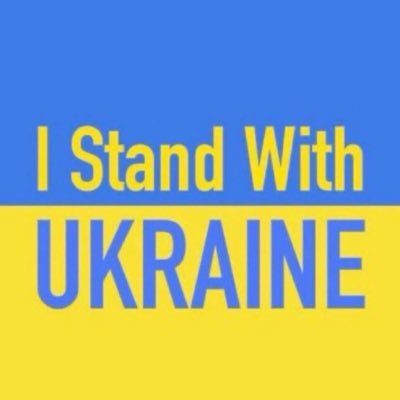 I Stand With
UKRAINE